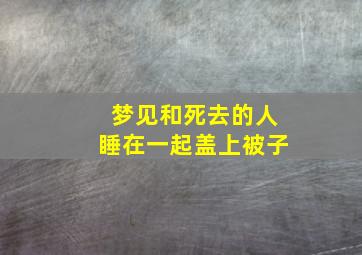 梦见和死去的人
睡在一起盖上被子